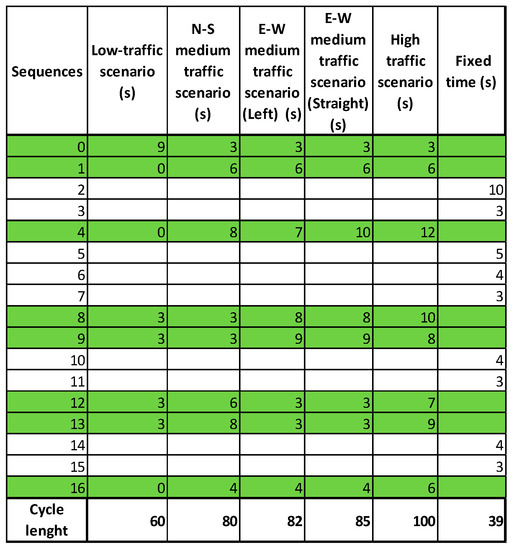 | Sequences | Low-traffic scenario (s) | N-S medium traffic scenario (s) | E-W medium traffic scenario (Left) (s) | E-W medium traffic scenario (Straight) (s) | High traffic scenario (s) | Fixed time (s) |
|---|---|---|---|---|---|---|
| 0 | 9 | 3 | 3 | 3 | 3 | |
| 1 | 0 | 6 | 6 | 6 | 6 | |
| 2 | | | | | | 10 |
| 3 | | | | | | 3 |
| 4 | 0 | 8 | 7 | 10 | 12 | |
| 5 | | | | | | 5 |
| 6 | | | | | | 4 |
| 7 | | | | | | 3 |
| 8 | 3 | 3 | 8 | 8 | 10 | |
| 9 | 3 | 3 | 9 | 9 | 8 | |
| 10 | | | | | | 4 |
| 11 | | | | | | 3 |
| 12 | 3 | 6 | 3 | 3 | 7 | |
| 13 | 3 | 8 | 3 | 3 | 9 | |
| 14 | | | | | | 4 |
| 15 | | | | | | 3 |
| 16 | 0 | 4 | 4 | 4 | 6 | |
| Cycle lenght | 60 | 80 | 82 | 85 | 100 | 39 |